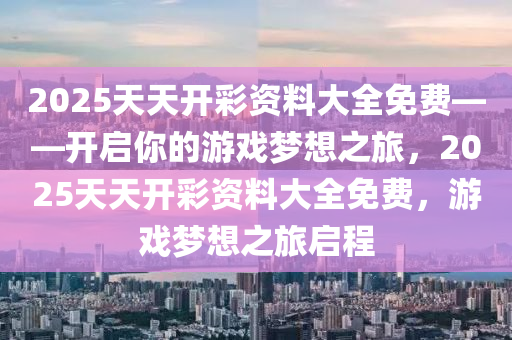 2025天天开彩资料大全免费——开启你的游戏梦想之旅，2025天天开彩资料大全免费，游戏梦想之旅启程